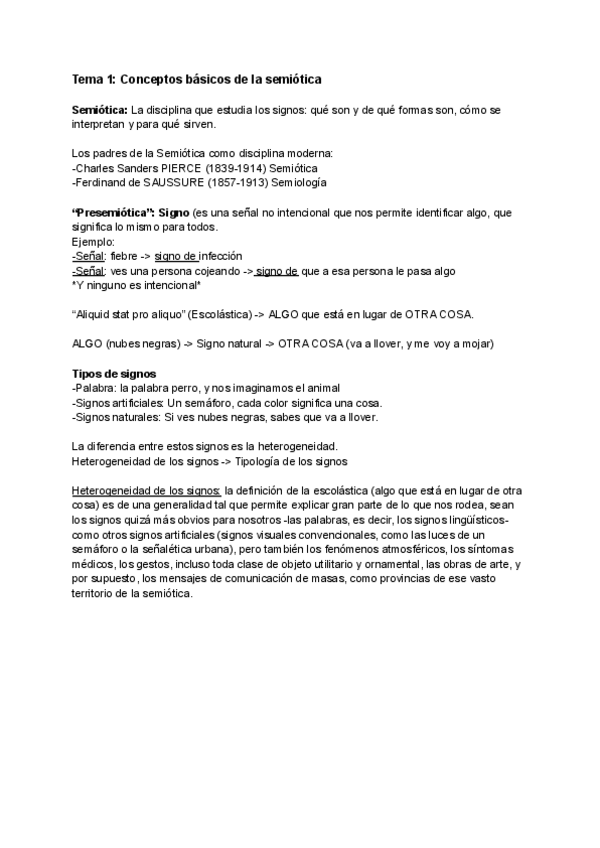 Tema 1: Conceptos básicos de la semiótica

Semiótica: La disciplina que estudia los signos: qué son y de qué formas son, cómo se interpretan y para qué sirven.

Los padres de la Semiótica como disciplina moderna:
-Charles Sanders PIERCE (1839-1914) Semiótica
-Ferdinand de SAUSSURE (1857-1913) Semiología

"Presemiótica": Signo (es una señal no intencional que nos permite identificar algo, que significa lo mismo para todos.
Ejemplo:
-Señal: fiebre -> signo de infección
-Señal: ves una persona cojeando -> signo de que a esa persona le pasa algo
*Y ninguno es intencional*

"Aliquid stat pro aliquo" (Escolástica) -> ALGO que está en lugar de OTRA COSA.

ALGO (nubes negras) -> Signo natural -> OTRA COSA (va a llover, y me voy a mojar)

Tipos de signos
-Palabra: la palabra perro, y nos imaginamos el animal
-Signos artificiales: Un semáforo, cada color significa una cosa.
-Signos naturales: Si ves nubes negras, sabes que va a llover.

La diferencia entre estos signos es la heterogeneidad.
Heterogeneidad de los signos -> Tipología de los signos

Heterogeneidad de los signos: la definición de la escolástica (algo que está en lugar de otra cosa) es de una generalidad tal que permite explicar gran parte de lo que nos rodea, sean los signos quizá más obvios para nosotros -las palabras, es decir, los signos lingüísticos- como otros signos artificiales (signos visuales convencionales, como las luces de un semáforo o la señalética urbana), pero también los fenómenos atmosféricos, los síntomas médicos, los gestos, incluso toda clase de objeto utilitario y ornamental, las obras de arte, y por supuesto, los mensajes de comunicación de masas, como provincias de ese vasto territorio de la semiótica.